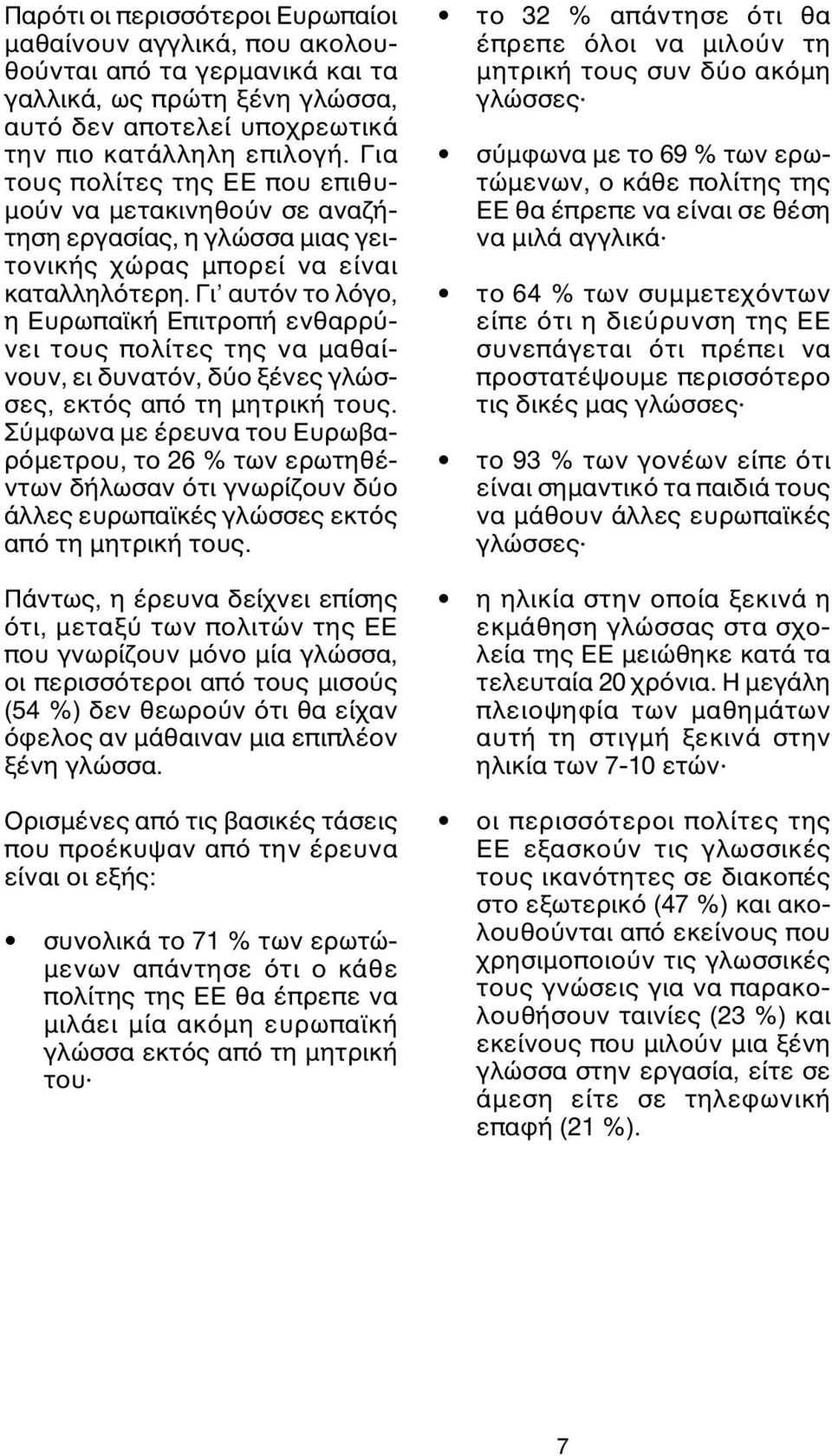 Παρότι οι περισσότεροι Ευρωπαίοι μαθαίνουν αγγλικά, που ακολουθούνται από τα γερμανικά και τα γαλλικά, ως πρώτη ξένη γλώσσα, αυτό δεν αποτελεί υποχρεωτικά την πιο κατάλληλη επιλογή. Για τους πολίτες της ΕΕ που επιθυμούν να μετακινηθούν σε αναζήτηση εργασίας, η γλώσσα μιας γειτονικής χώρας μπορεί να είναι καταλληλότερη. Γι' αυτόν το λόγο, η Ευρωπαϊκή Επιτροπή ενθαρρύνει τους πολίτες της να μαθαίνουν, ει δυνατόν, δύο ξένες γλώσσες, εκτός από τη μητρική τους. Σύμφωνα με έρευνα του Ευρωβαρόμετρου, το 26 % των ερωτηθέντων δήλωσαν ότι γνωρίζουν δύο άλλες ευρωπαϊκές γλώσσες εκτός από τη μητρική τους.

Πάντως, η έρευνα δείχνει επίσης ότι, μεταξύ των πολιτών της ΕΕ που γνωρίζουν μόνο μία γλώσσα, οι περισσότεροι από τους μισούς (54 %) δεν θεωρούν ότι θα είχαν όφελος αν μάθαιναν μια επιπλέον ξένη γλώσσα.

Ορισμένες από τις βασικές τάσεις που προέκυψαν από την έρευνα είναι οι εξής:

• συνολικά το 71 % των ερωτώμενων απάντησε ότι ο κάθε πολίτης της ΕΕ θα έπρεπε να μιλάει μία ακόμη ευρωπαϊκή γλώσσα εκτός από τη μητρική του·

• το 32 % απάντησε ότι θα έπρεπε όλοι να μιλούν τη μητρική τους συν δύο ακόμη γλώσσες·

• σύμφωνα με το 69 % των ερωτώμενων, ο κάθε πολίτης της ΕΕ θα έπρεπε να είναι σε θέση να μιλά αγγλικά·

• το 64 % των συμμετεχόντων είπε ότι η διεύρυνση της ΕΕ συνεπάγεται ότι πρέπει να προστατέψουμε περισσότερο τις δικές μας γλώσσες·

• το 93 % των γονέων είπε ότι είναι σημαντικό τα παιδιά τους να μάθουν άλλες ευρωπαϊκές γλώσσες·

• η ηλικία στην οποία ξεκινά η εκμάθηση γλώσσας στα σχολεία της ΕΕ μειώθηκε κατά τα τελευταία 20 χρόνια. Η μεγάλη πλειοψηφία των μαθημάτων αυτή τη στιγμή ξεκινά στην ηλικία των 7-10 ετών·

• οι περισσότεροι πολίτες της ΕΕ εξασκούν τις γλωσσικές τους ικανότητες σε διακοπές στο εξωτερικό (47 %) και ακολουθούνται από εκείνους που χρησιμοποιούν τις γλωσσικές τους γνώσεις για να παρακολουθήσουν ταινίες (23 %) και εκείνους που μιλούν μια ξένη γλώσσα στην εργασία, είτε σε άμεση είτε σε τηλεφωνική επαφή (21 %).

7